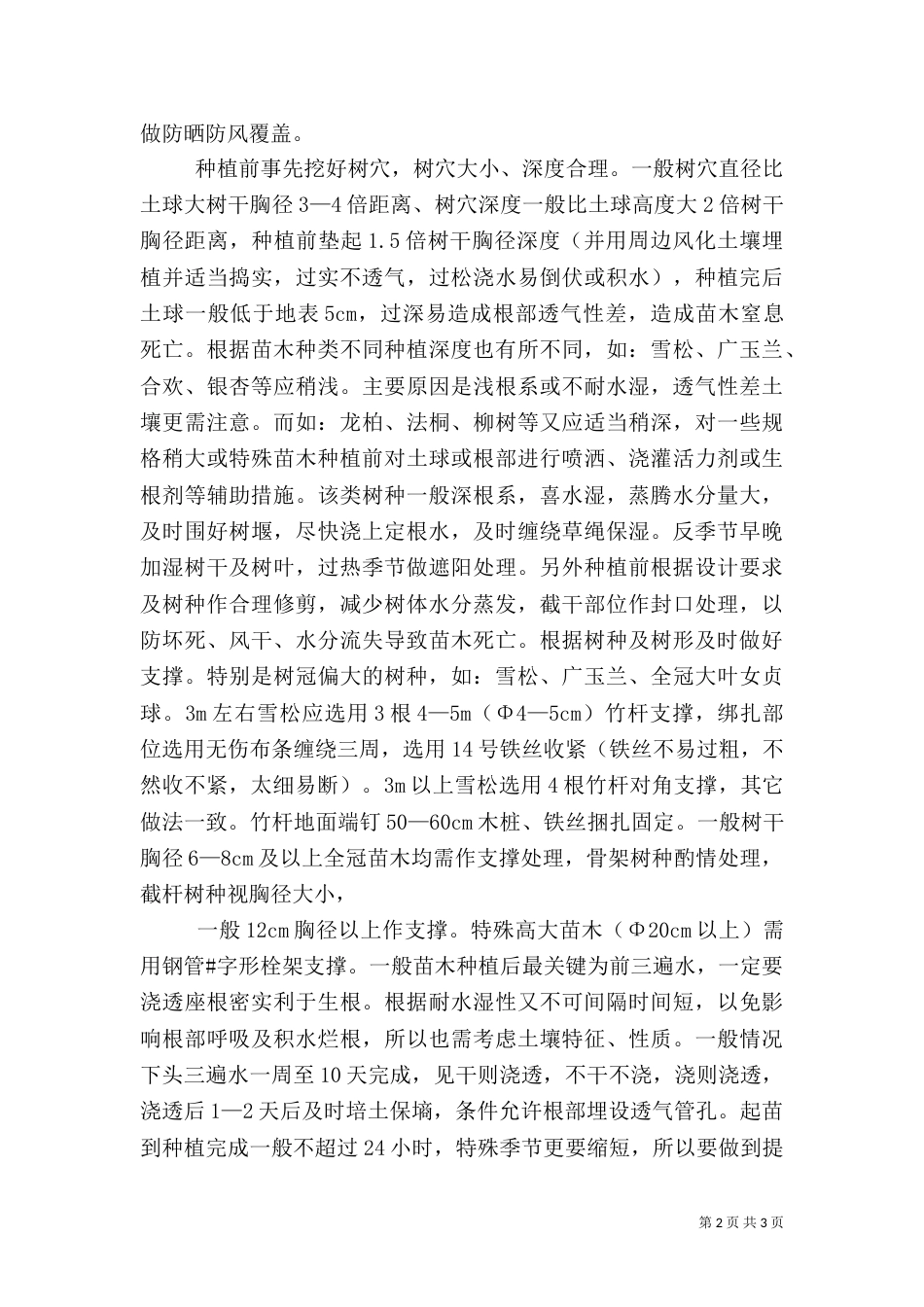 做防晒防风覆盖。

种植前事先挖好树穴，树穴大小、深度合理。一般树穴直径比土球大树干胸径 3—4 倍距离、树穴深度一般比土球高度大 2 倍树干胸径距离，种植前垫起 1.5 倍树干胸径深度（并用周边风化土壤埋植并适当捣实，过实不透气，过松浇水易倒伏或积水），种植完后土球一般低于地表 5cm，过深易造成根部透气性差，造成苗木窒息死亡。根据苗木种类不同种植深度也有所不同，如：雪松、广玉兰、合欢、银杏等应稍浅。主要原因是浅根系或不耐水湿，透气性差土壤更需注意。而如：龙柏、法桐、柳树等又应适当稍深，对一些规格稍大或特殊苗木种植前对土球或根部进行喷洒、浇灌活力剂或生根剂等辅助措施。该类树种一般深根系，喜水湿，蒸腾水分量大，及时围好树堰，尽快浇上定根水，及时缠绕草绳保湿。反季节早晚加湿树干及树叶，过热季节做遮阳处理。另外种植前根据设计要求及树种作合理修剪，减少树体水分蒸发，截干部位作封口处理，以防坏死、风干、水分流失导致苗木死亡。根据树种及树形及时做好支撑。特别是树冠偏大的树种，如：雪松、广玉兰、全冠大叶女贞球。3m 左右雪松应选用 3 根 4—5m（Φ4—5cm）竹杆支撑，绑扎部位选用无伤布条缠绕三周，选用 14 号铁丝收紧（铁丝不易过粗，不然收不紧，太细易断）。3m 以上雪松选用 4 根竹杆对角支撑，其它做法一致。竹杆地面端钉 50—60cm 木桩、铁丝捆扎固定。一般树干胸径 6—8cm 及以上全冠苗木均需作支撑处理，骨架树种酌情处理，截杆树种视胸径大小，

一般 12cm 胸径以上作支撑。特殊高大苗木（Φ20cm 以上）需用钢管#字形栓架支撑。一般苗木种植后最关键为前三遍水，一定要浇透座根密实利于生根。根据耐水湿性又不可间隔时间短，以免影响根部呼吸及积水烂根，所以也需考虑土壤特征、性质。一般情况下头三遍水一周至 10 天完成，见干则浇透，不干不浇，浇则浇透，浇透后 1—2 天后及时培土保墒，条件允许根部埋设透气管孔。起苗到种植完成一般不超过 24 小时，特殊季节更要缩短，所以要做到提

第 2 页 共 3 页